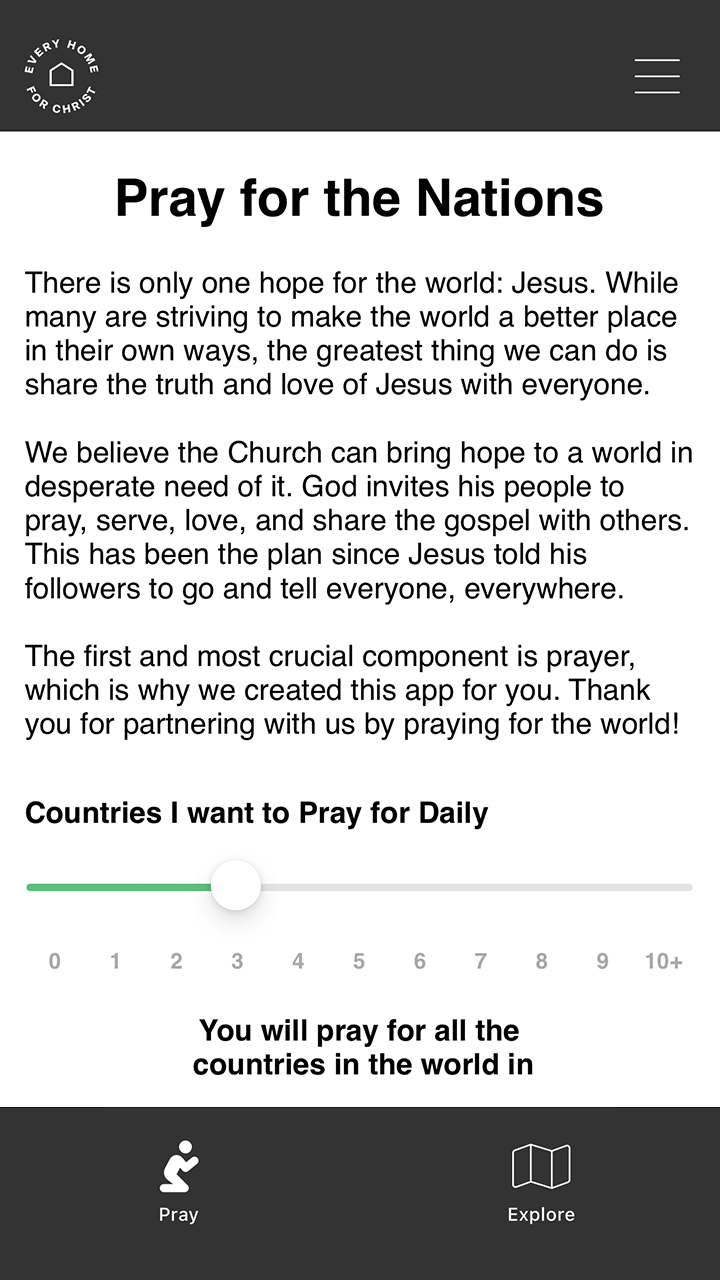 EVERY HOME FOR CHRIST

Pray for the Nations

There is only one hope for the world: Jesus. While many are striving to make the world a better place in their own ways, the greatest thing we can do is share the truth and love of Jesus with everyone.

We believe the Church can bring hope to a world in desperate need of it. God invites his people to pray, serve, love, and share the gospel with others. This has been the plan since Jesus told his followers to go and tell everyone, everywhere.

The first and most crucial component is prayer, which is why we created this app for you. Thank you for partnering with us by praying for the world!

Countries I want to Pray for Daily

0 1 2 3 4 5 6 7 8 9 10+

You will pray for all the countries in the world in

Pray

Explore